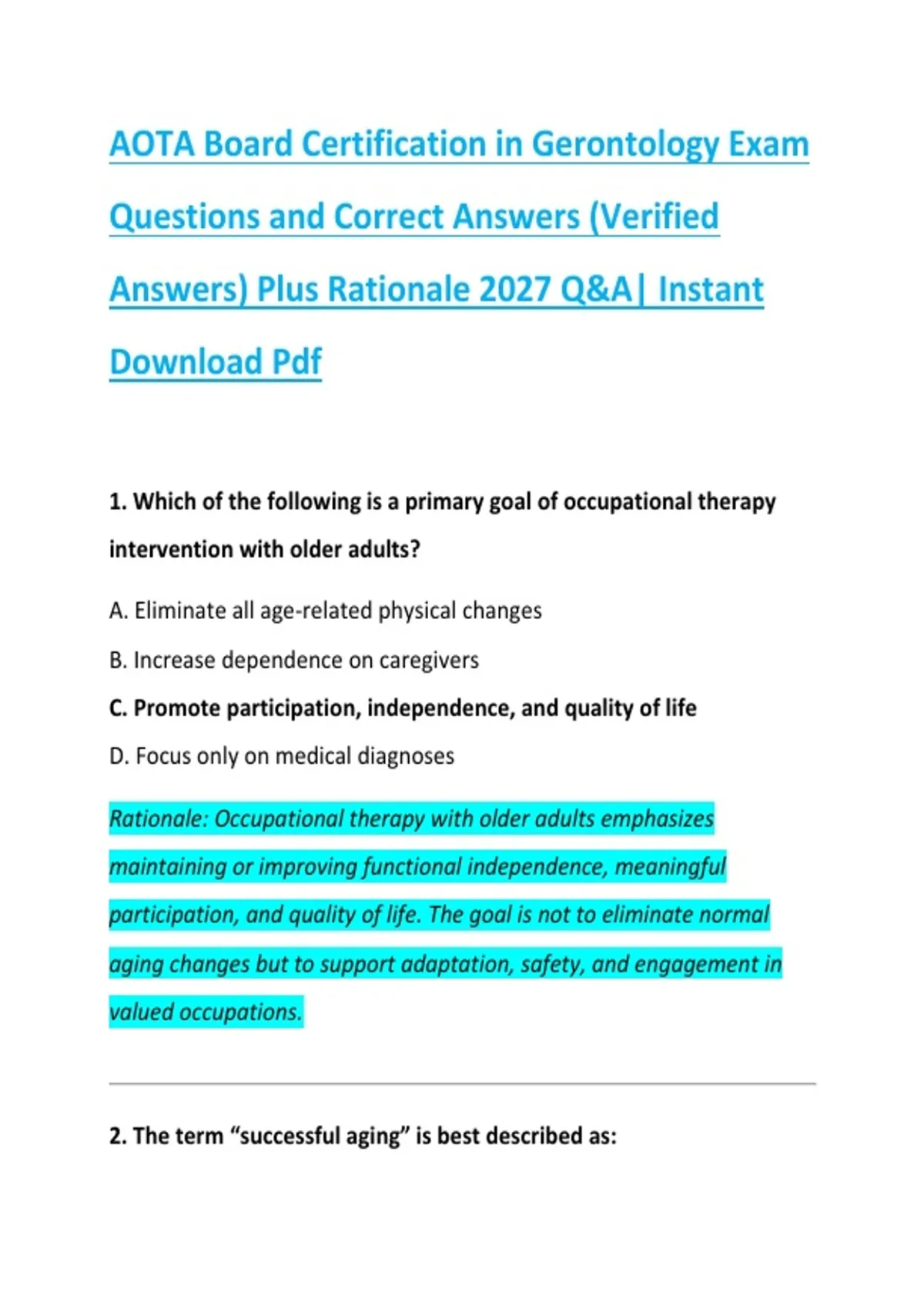 AOTA Board Certification in Gerontology Exam Questions and Correct Answers (Verified Answers) Plus Rationale 2027 Q&A| Instant Download Pdf

1. Which of the following is a primary goal of occupational therapy intervention with older adults?

A. Eliminate all age-related physical changes

B. Increase dependence on caregivers

C. Promote participation, independence, and quality of life

D. Focus only on medical diagnoses

Rationale: Occupational therapy with older adults emphasizes maintaining or improving functional independence, meaningful participation, and quality of life. The goal is not to eliminate normal aging changes but to support adaptation, safety, and engagement in valued occupations.

2. The term “successful aging” is best described as: